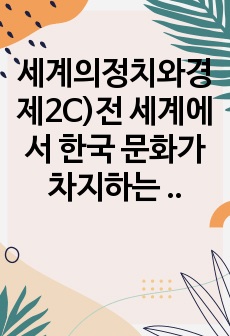 세계의정치와경제2C)전 세계에서 한국 문화가 차지하는 ..